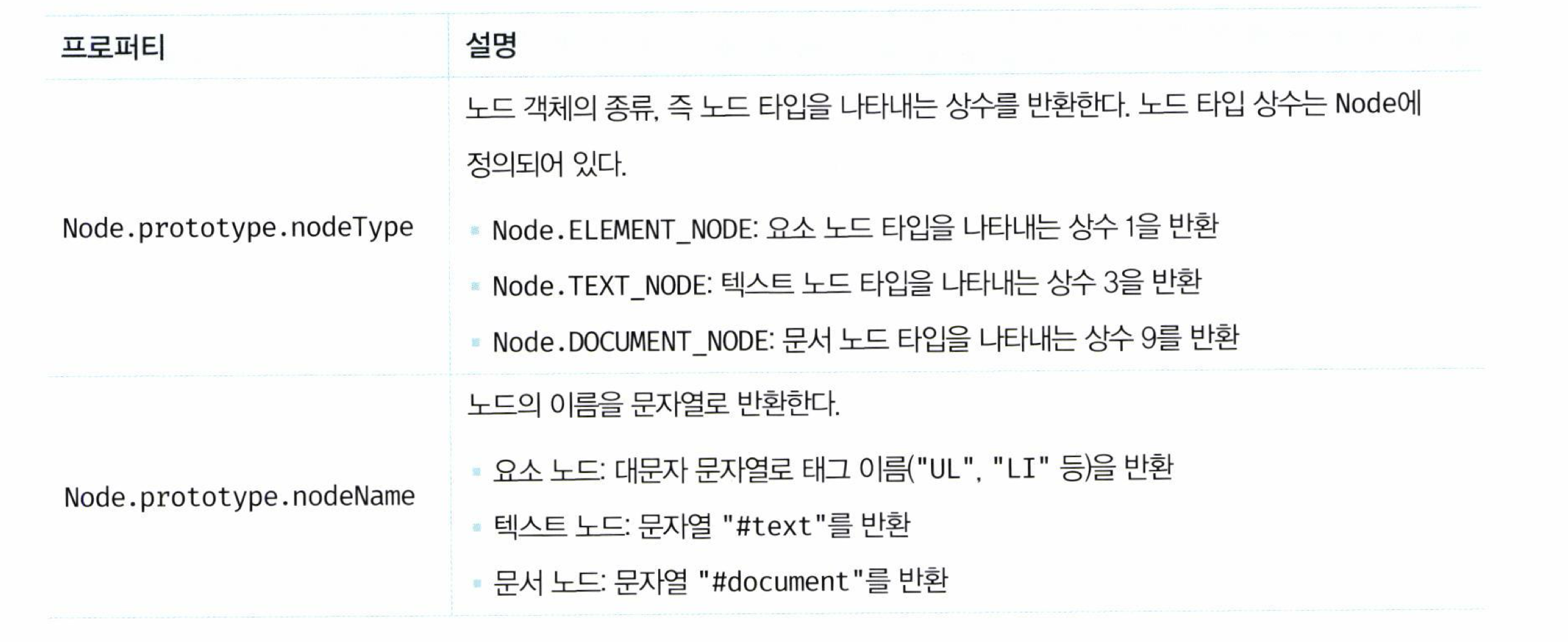 | 프로퍼티 | 설명 |
|---|---|
| Node.prototype.nodeType | 노드 객체의 종류, 즉 노드 타입을 나타내는 상수를 반환한다. 노드 타입 상수는 Node에 정의되어 있다. • Node.ELEMENT_NODE: 요소 노드 타입을 나타내는 상수 1을 반환 • Node.TEXT_NODE: 텍스트 노드 타입을 나타내는 상수 3을 반환 • Node.DOCUMENT_NODE: 문서 노드 타입을 나타내는 상수 9를 반환 |
| Node.prototype.nodeName | 노드의 이름을 문자열로 반환한다. • 요소 노드: 대문자 문자열로 태그 이름("UL", "LI" 등)을 반환 • 텍스트 노드: 문자열 "#text"를 반환 • 문서 노드: 문자열 "#document"를 반환 |